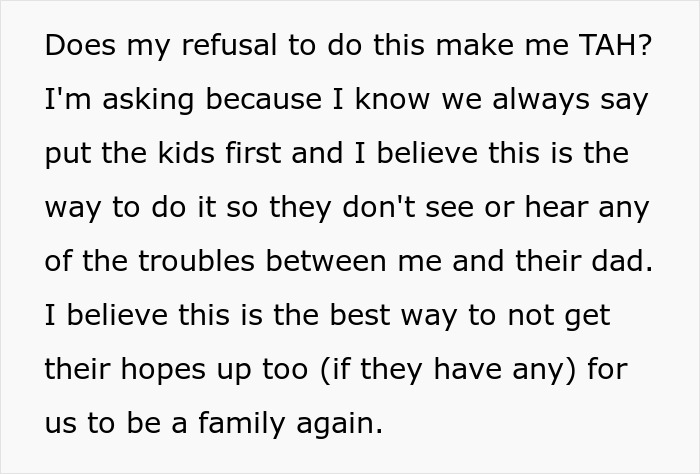 Does my refusal to do this make me TAH? I'm asking because I know we always say put the kids first and I believe this is the way to do it so they don't see or hear any of the troubles between me and their dad. I believe this is the best way to not get their hopes up too (if they have any) for us to be a family again.